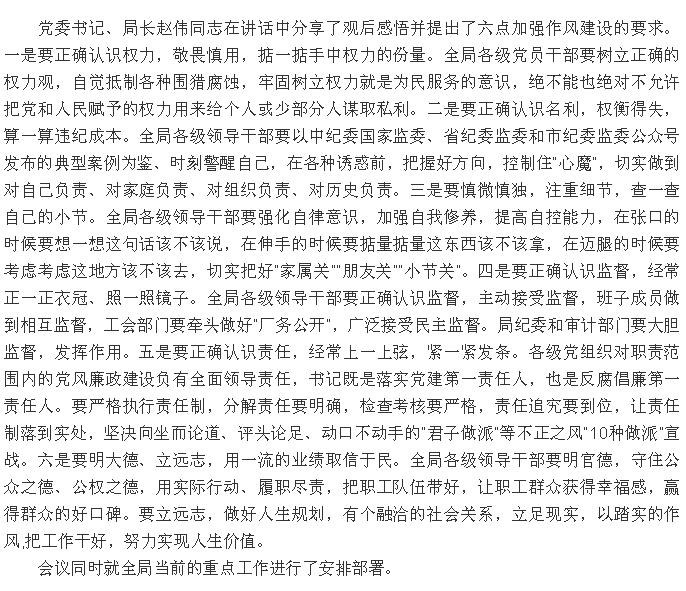 党委书记、局长赵伟同志在讲话中分享了观后感悟并提出了六点加强作风建设的要求。一是要正确认识权力，敬畏慎用，掂一掂手中权力的份量。全局各级党员干部要树立正确的权力观，自觉抵制各种围猎腐蚀，牢固树立权力就是为民服务的意识，绝不能也绝对不允许把党和人民赋予的权力用来给个人或少部分人谋取私利。二是要正确认识名利，权衡得失，算一算违纪成本。全局各级领导干部要以中纪委国家监委、省纪委监委和市纪委监委公众号发布的典型案例为鉴、时刻警醒自己，在各种诱惑前，把握好方向，控制住"心魔"，切实做到对自己负责、对家庭负责、对组织负责、对历史负责。三是要慎微慎独，注重细节，查一查自己的小节。全局各级领导干部要强化自律意识，加强自我修养，提高自控能力，在张口的时候要想一想这句话该不该说，在伸手的时候要掂量掂量这东西该不该拿，在迈腿的时候要考虑考虑这地方该不该去，切实把好"家属关""朋友关""小节关"。四是要正确认识监督，经常正一正衣冠、照一照镜子。全局各级领导干部要正确认识监督，主动接受监督，班子成员做到相互监督，工会部门要牵头做好"厂务公开"，广泛接受民主监督。局纪委和审计部门要大胆监督，发挥作用。五是要正确认识责任，经常上一上弦，紧一紧发条。各级党组织对职责范围内的党风廉政建设负有全面领导责任，书记既是落实党建第一责任人，也是反腐倡廉第一责任人。要严格执行责任制，分解责任要明确，检查考核要严格，责任追究要到位，让责任制落到实处，坚决向坐而论道、评头论足、动口不动手的"君子做派"等不正之风"10种做派"宣战。六是要明大德、立远志，用一流的业绩取信于民。全局各级领导干部要明官德，守住公众之德、公权之德，用实际行动、履职尽责，把职工队伍带好，让职工群众获得幸福感，赢得群众的好口碑。要立远志，做好人生规划，有个融洽的社会关系，立足现实，以踏实的作风,把工作干好，努力实现人生价值。

会议同时就全局当前的重点工作进行了安排部署。